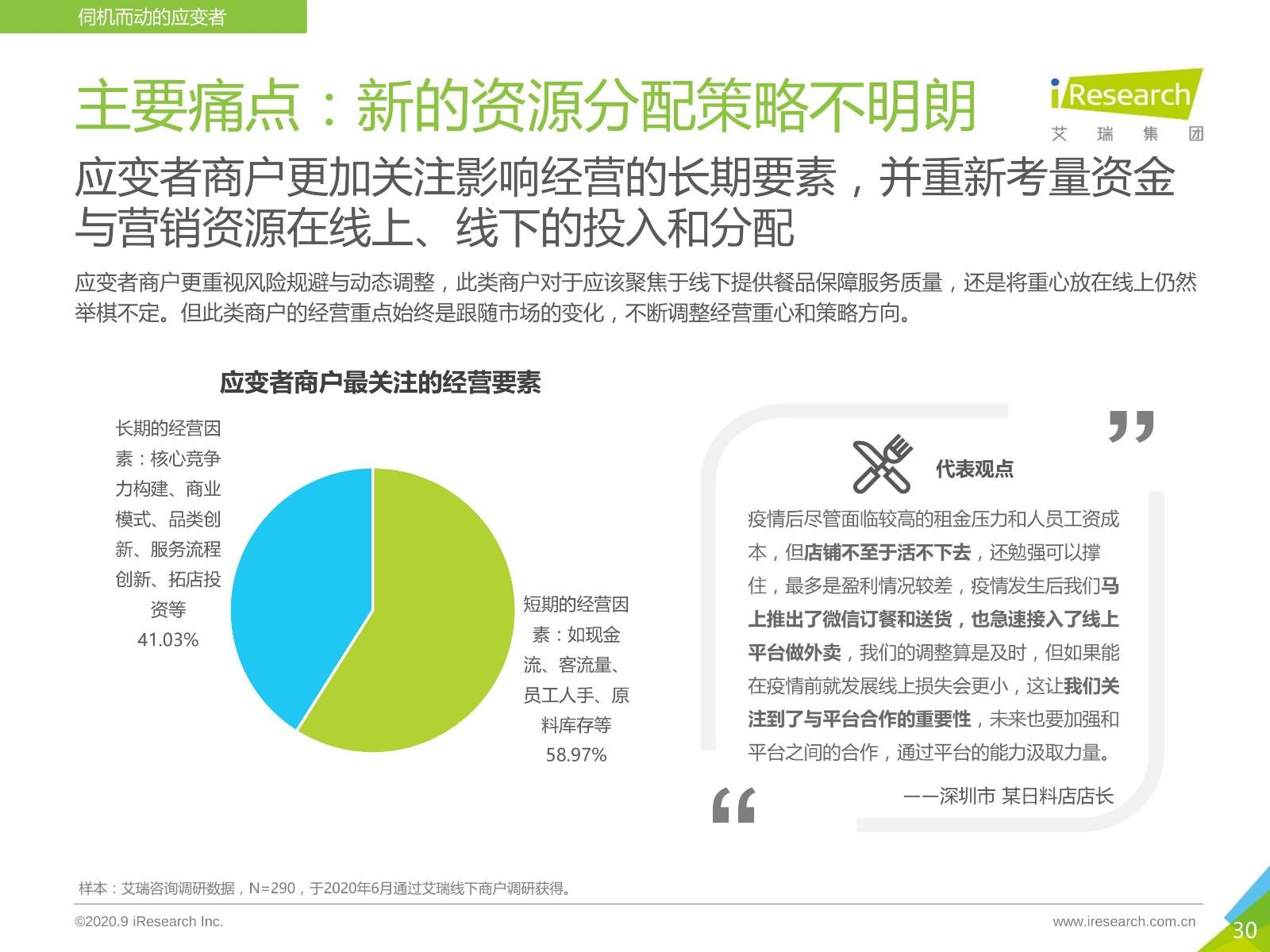 伺机而动的应变者

主要痛点：新的资源分配策略不明朗

iResearch 艾 瑞 集 团

应变者商户更加关注影响经营的长期要素，并重新考量资金与营销资源在线上、线下的投入和分配

应变者商户更重视风险规避与动态调整，此类商户对于应该聚焦于线下提供餐品保障服务质量，还是将重心放在线上仍然举棋不定。但此类商户的经营重点始终是跟随市场的变化，不断调整经营重心和策略方向。

应变者商户最关注的经营要素

长期的经营因素：核心竞争力构建、商业模式、品类创新、服务流程创新、拓店投资等 41.03%

短期的经营因素：如现金流、客流量、员工人手、原料库存等 58.97%

代表观点

疫情后尽管面临较高的租金压力和人员工资成本，但店铺不至于活不下去，还勉强可以撑住，最多是盈利情况较差，疫情发生后我们马上推出了微信订餐和送货，也急速接入了线上平台做外卖，我们的调整算是及时，但如果能在疫情前就发展线上损失会更小，这让我们关注到了与平台合作的重要性，未来也要加强和平台之间的合作，通过平台的能力汲取力量。

——深圳市 某日料店店长

样本：艾瑞咨询调研数据，N=290，于2020年6月通过艾瑞线下商户调研获得。

©2020.9 iResearch Inc.

www.iresearch.com.cn

30